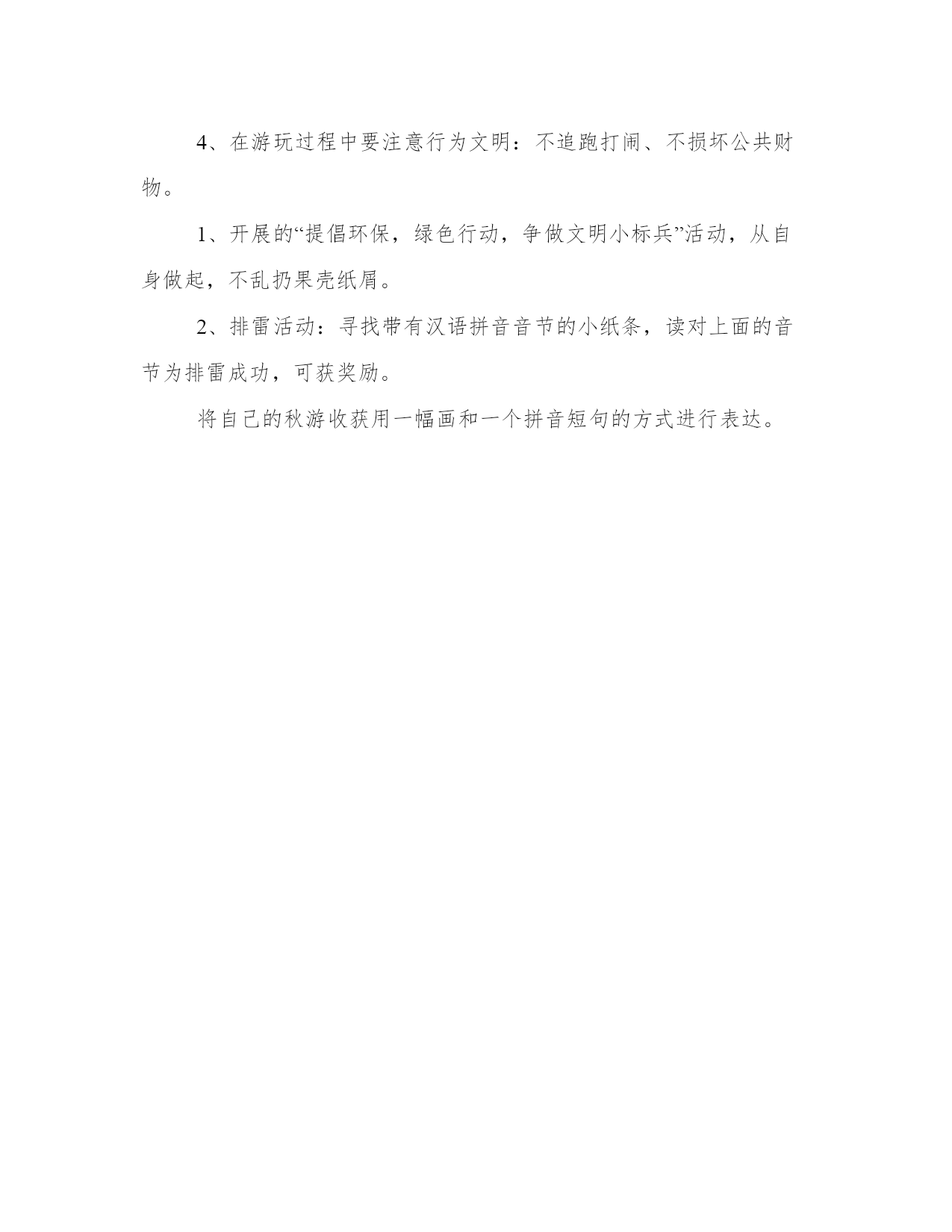 4、在游玩过程中要注意行为文明：不追跑打闹、不损坏公共财物。

1、开展的“提倡环保，绿色行动，争做文明小标兵”活动，从自身做起，不乱扔果壳纸屑。

2、排雷活动：寻找带有汉语拼音音节的小纸条，读对上面的音节为排雷成功，可获奖励。

将自己的秋游收获用一幅画和一个拼音短句的方式进行表达。